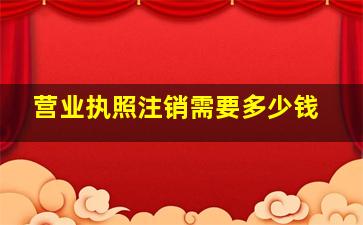 营业执照注销需要多少钱